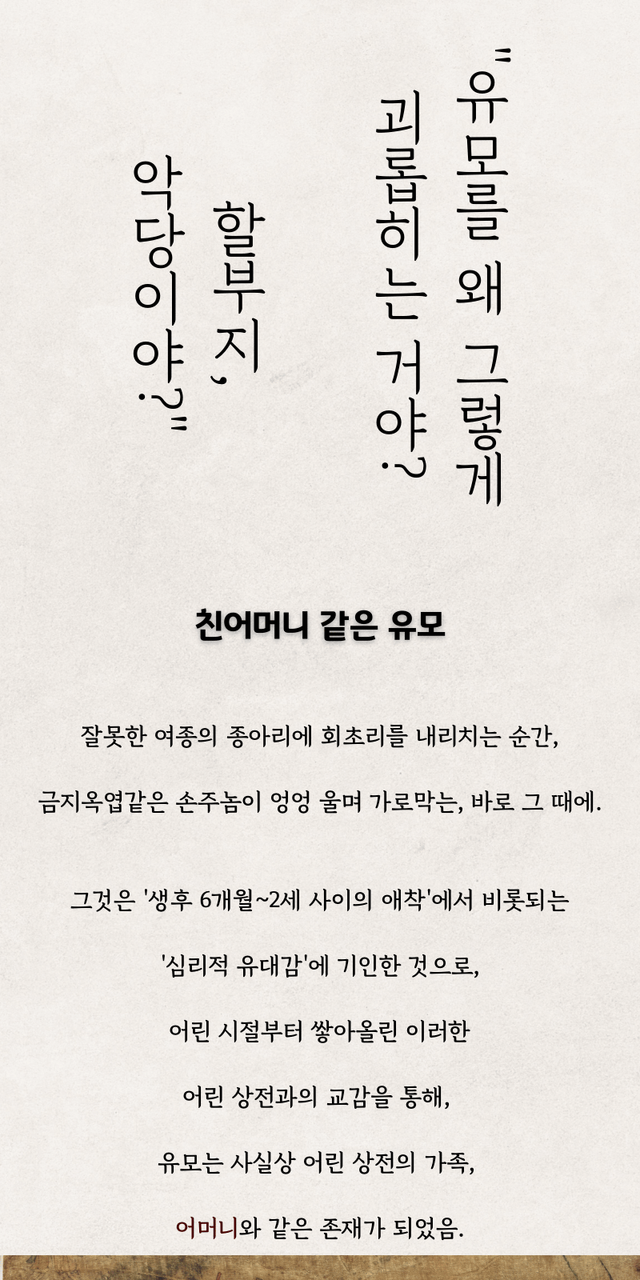 "유모를 왜 그렇게
괴롭히는 거야?

할부지,
악당이야?"

친어머니 같은 유모

잘못한 여종의 종아리에 회초리를 내리치는 순간,

금지옥엽같은 손주놈이 엉엉 울며 가로막는, 바로 그 때에.

그것은 '생후 6개월~2세 사이의 애착'에서 비롯되는

'심리적 유대감'에 기인한 것으로,

어린 시절부터 쌓아올린 이러한

어린 상전과의 교감을 통해,

유모는 사실상 어린 상전의 가족,

어머니와 같은 존재가 되었음.